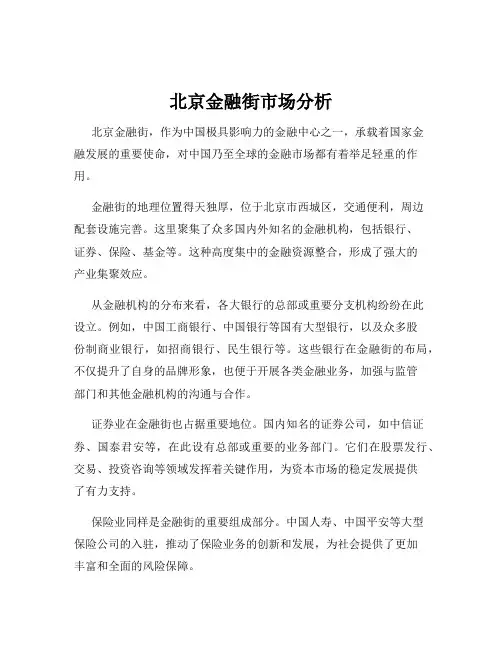 北京金融街市场分析

北京金融街，作为中国极具影响力的金融中心之一，承载着国家金融发展的重要使命，对中国乃至全球的金融市场都有着举足轻重的作用。

金融街的地理位置得天独厚，位于北京市西城区，交通便利，周边配套设施完善。这里聚集了众多国内外知名的金融机构，包括银行、证券、保险、基金等。这种高度集中的金融资源整合，形成了强大的产业集聚效应。

从金融机构的分布来看，各大银行的总部或重要分支机构纷纷在此设立。例如，中国工商银行、中国银行等国有大型银行，以及众多股份制商业银行，如招商银行、民生银行等。这些银行在金融街的布局，不仅提升了自身的品牌形象，也便于开展各类金融业务，加强与监管部门和其他金融机构的沟通与合作。

证券业在金融街也占据重要地位。国内知名的证券公司，如中信证券、国泰君安等，在此设有总部或重要的业务部门。它们在股票发行、交易、投资咨询等领域发挥着关键作用，为资本市场的稳定发展提供了有力支持。

保险业同样是金融街的重要组成部分。中国人寿、中国平安等大型保险公司的入驻，推动了保险业务的创新和发展，为社会提供了更加丰富和全面的风险保障。